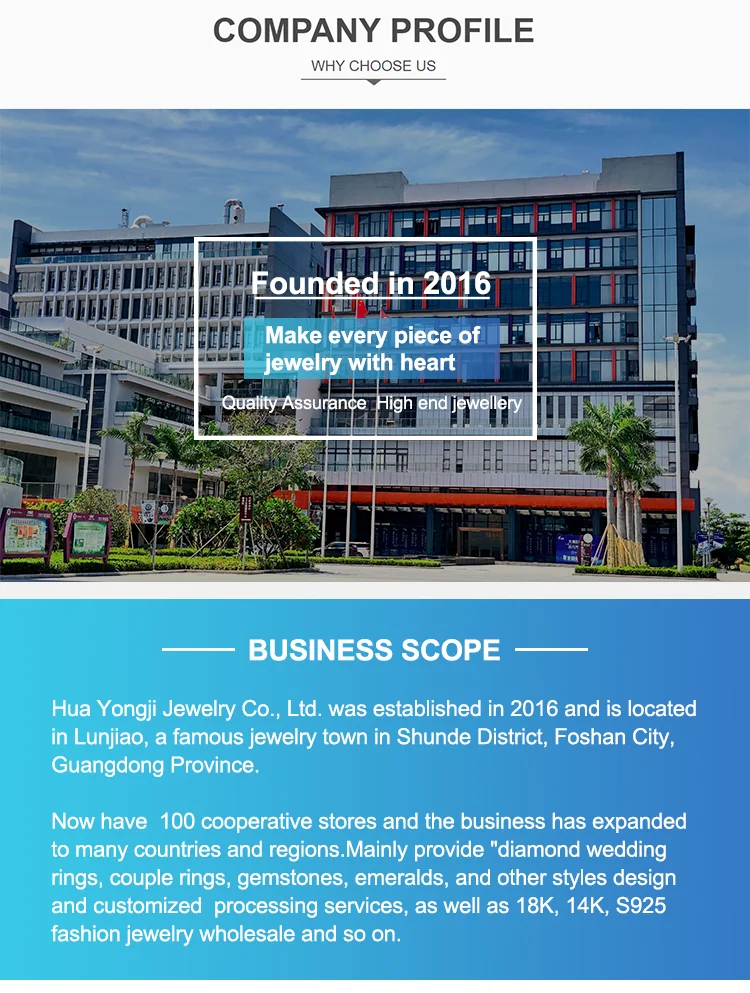 COMPANY PROFILE
WHY CHOOSE US

Founded in 2016
Make every piece of jewelry with heart
Quality Assurance High end jewellery

BUSINESS SCOPE

Hua Yongji Jewelry Co., Ltd. was established in 2016 and is located in Lunjiao, a famous jewelry town in Shunde District, Foshan City, Guangdong Province.

Now have 100 cooperative stores and the business has expanded to many countries and regions.Mainly provide "diamond wedding rings, couple rings, gemstones, emeralds, and other styles design and customized processing services, as well as 18K, 14K, S925 fashion jewelry wholesale and so on.